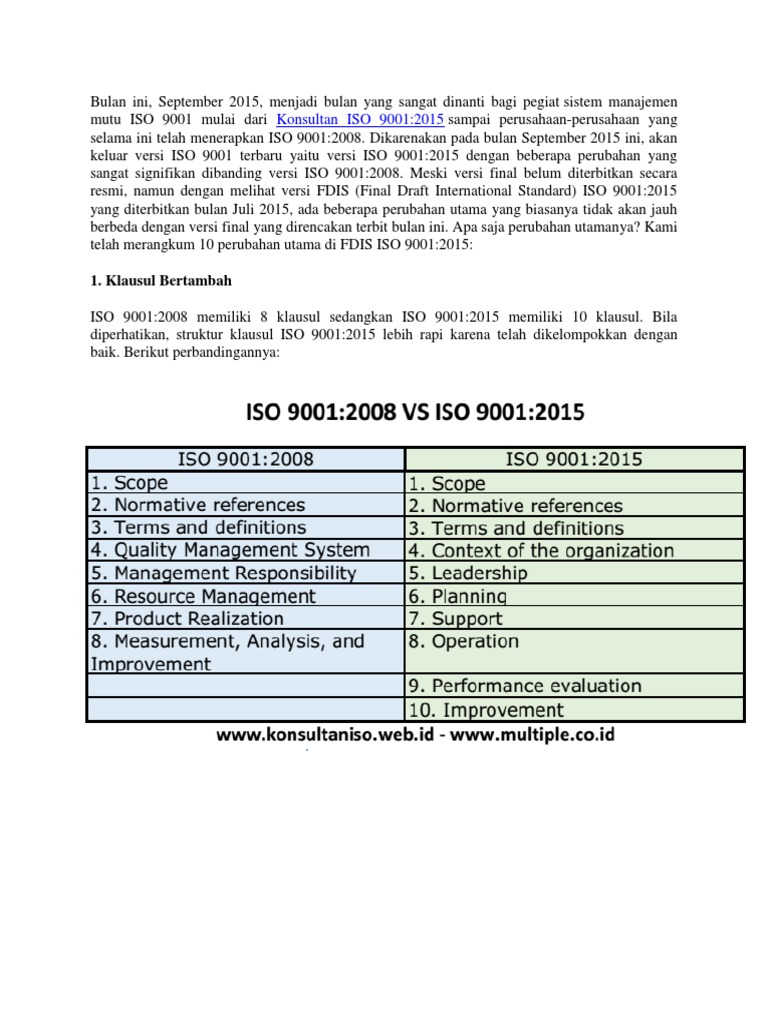 Bulan ini, September 2015, menjadi bulan yang sangat dinanti bagi pegiat sistem manajemen mutu ISO 9001 mulai dari Konsultan ISO 9001:2015 sampai perusahaan-perusahaan yang selama ini telah menerapkan ISO 9001:2008. Dikarenakan pada bulan September 2015 ini, akan keluar versi ISO 9001 terbaru yaitu versi ISO 9001:2015 dengan beberapa perubahan yang sangat signifikan dibanding versi ISO 9001:2008. Meski versi final belum diterbitkan secara resmi, namun dengan melihat versi FDIS (Final Draft International Standard) ISO 9001:2015 yang diterbitkan bulan Juli 2015, ada beberapa perubahan utama yang biasanya tidak akan jauh berbeda dengan versi final yang direncakan terbit bulan ini. Apa saja perubahan utamanya? Kami telah merangkum 10 perubahan utama di FDIS ISO 9001:2015:

1. Klausul Bertambah

ISO 9001:2008 memiliki 8 klausul sedangkan ISO 9001:2015 memiliki 10 klausul. Bila diperhatikan, struktur klausul ISO 9001:2015 lebih rapi karena telah dikelompokkan dengan baik. Berikut perbandingannya:

ISO 9001:2008 VS ISO 9001:2015

| ISO 9001:2008 | ISO 9001:2015 |
|---|---|
| 1. Scope | 1. Scope |
| 2. Normative references | 2. Normative references |
| 3. Terms and definitions | 3. Terms and definitions |
| 4. Quality Management System | 4. Context of the organization |
| 5. Management Responsibility | 5. Leadership |
| 6. Resource Management | 6. Planning |
| 7. Product Realization | 7. Support |
| 8. Measurement, Analysis, and Improvement | 8. Operation |
| | 9. Performance evaluation |
| | 10. Improvement |

www.konsultaniso.web.id - www.multiple.co.id